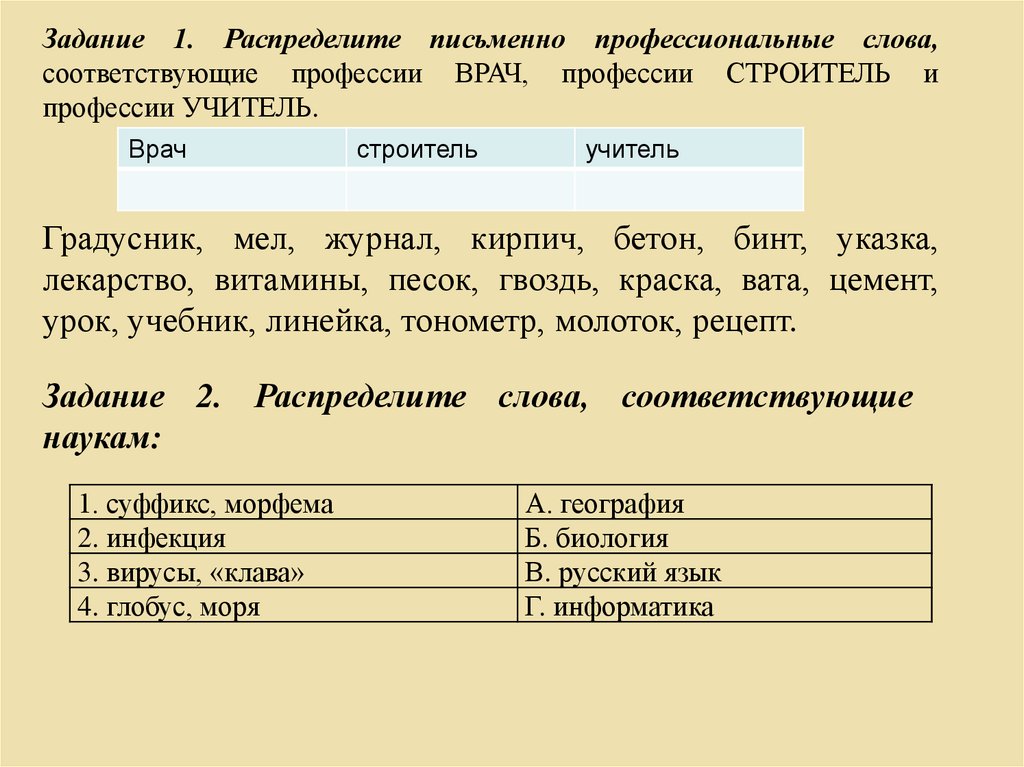 Задание 1. Распределите письменно профессиональные слова, соответствующие профессии ВРАЧ, профессии СТРОИТЕЛЬ и профессии УЧИТЕЛЬ.

| Врач | строитель | учитель |
|---|---|---|
| | | |

Градусник, мел, журнал, кирпич, бетон, бинт, указка, лекарство, витамины, песок, гвоздь, краска, вата, цемент, урок, учебник, линейка, тонометр, молоток, рецепт.

Задание 2. Распределите слова, соответствующие наукам:

| 1. суффикс, морфема | А. география |
|---|---|
| 2. инфекция | Б. биология |
| 3. вирусы, «клава» | В. русский язык |
| 4. глобус, моря | Г. информатика |